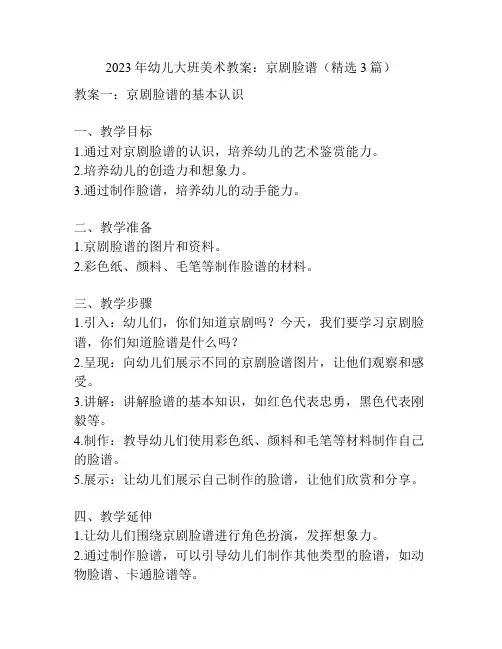 2023 年幼儿大班美术教案：京剧脸谱（精选 3 篇）

教案一：京剧脸谱的基本认识

一、教学目标
1.通过对京剧脸谱的认识，培养幼儿的艺术鉴赏能力。
2.培养幼儿的创造力和想象力。
3.通过制作脸谱，培养幼儿的动手能力。

二、教学准备
1.京剧脸谱的图片和资料。
2.彩色纸、颜料、毛笔等制作脸谱的材料。

三、教学步骤
1.引入：幼儿们，你们知道京剧吗？今天，我们要学习京剧脸谱，你们知道脸谱是什么吗？
2.呈现：向幼儿们展示不同的京剧脸谱图片，让他们观察和感受。
3.讲解：讲解脸谱的基本知识，如红色代表忠勇，黑色代表刚毅等。
4.制作：教导幼儿们使用彩色纸、颜料和毛笔等材料制作自己的脸谱。
5.展示：让幼儿们展示自己制作的脸谱，让他们欣赏和分享。

四、教学延伸
1.让幼儿们围绕京剧脸谱进行角色扮演，发挥想象力。
2.通过制作脸谱，可以引导幼儿们制作其他类型的脸谱，如动物脸谱、卡通脸谱等。